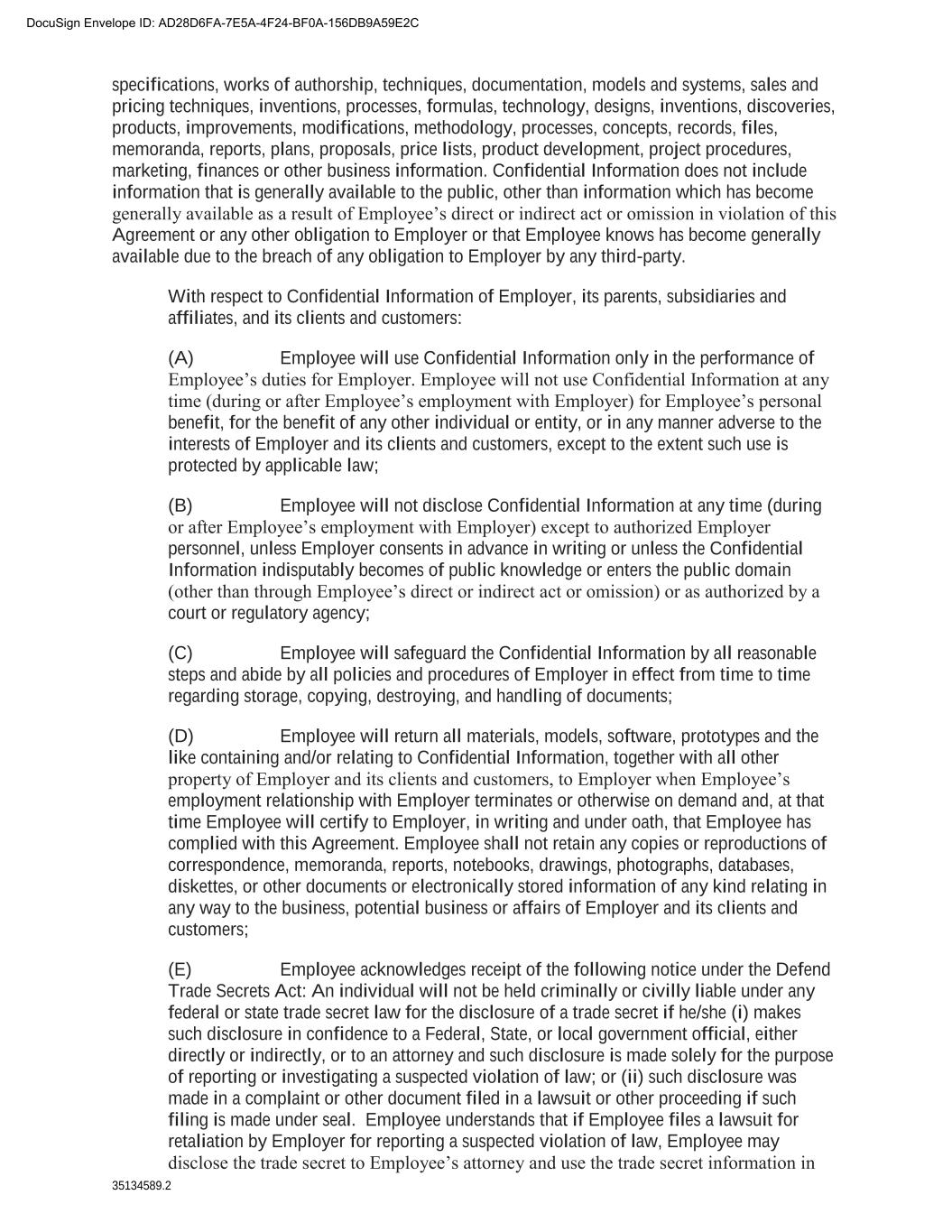 DocuSign Envelope ID: AD28D6FA-7E5A-4F24-BF0A-156DB9A59E2C

specifications, works of authorship, techniques, documentation, models and systems, sales and pricing techniques, inventions, processes, formulas, technology, designs, inventions, discoveries, products, improvements, modifications, methodology, processes, concepts, records, files, memoranda, reports, plans, proposals, price lists, product development, project procedures, marketing, finances or other business information. Confidential Information does not include information that is generally available to the public, other than information which has become generally available as a result of Employee's direct or indirect act or omission in violation of this Agreement or any other obligation to Employer or that Employee knows has become generally available due to the breach of any obligation to Employer by any third-party.

With respect to Confidential Information of Employer, its parents, subsidiaries and affiliates, and its clients and customers:

(A) Employee will use Confidential Information only in the performance of Employee's duties for Employer. Employee will not use Confidential Information at any time (during or after Employee's employment with Employer) for Employee's personal benefit, for the benefit of any other individual or entity, or in any manner adverse to the interests of Employer and its clients and customers, except to the extent such use is protected by applicable law;

(B) Employee will not disclose Confidential Information at any time (during or after Employee's employment with Employer) except to authorized Employer personnel, unless Employer consents in advance in writing or unless the Confidential Information indisputably becomes of public knowledge or enters the public domain (other than through Employee's direct or indirect act or omission) or as authorized by a court or regulatory agency;

(C) Employee will safeguard the Confidential Information by all reasonable steps and abide by all policies and procedures of Employer in effect from time to time regarding storage, copying, destroying, and handling of documents;

(D) Employee will return all materials, models, software, prototypes and the like containing and/or relating to Confidential Information, together with all other property of Employer and its clients and customers, to Employer when Employee's employment relationship with Employer terminates or otherwise on demand and, at that time Employee will certify to Employer, in writing and under oath, that Employee has complied with this Agreement. Employee shall not retain any copies or reproductions of correspondence, memoranda, reports, notebooks, drawings, photographs, databases, diskettes, or other documents or electronically stored information of any kind relating in any way to the business, potential business or affairs of Employer and its clients and customers;

(E) Employee acknowledges receipt of the following notice under the Defend Trade Secrets Act: An individual will not be held criminally or civilly liable under any federal or state trade secret law for the disclosure of a trade secret if he/she (i) makes such disclosure in confidence to a Federal, State, or local government official, either directly or indirectly, or to an attorney and such disclosure is made solely for the purpose of reporting or investigating a suspected violation of law; or (ii) such disclosure was made in a complaint or other document filed in a lawsuit or other proceeding if such filing is made under seal. Employee understands that if Employee files a lawsuit for retaliation by Employer for reporting a suspected violation of law, Employee may disclose the trade secret to Employee's attorney and use the trade secret information in

35134589.2